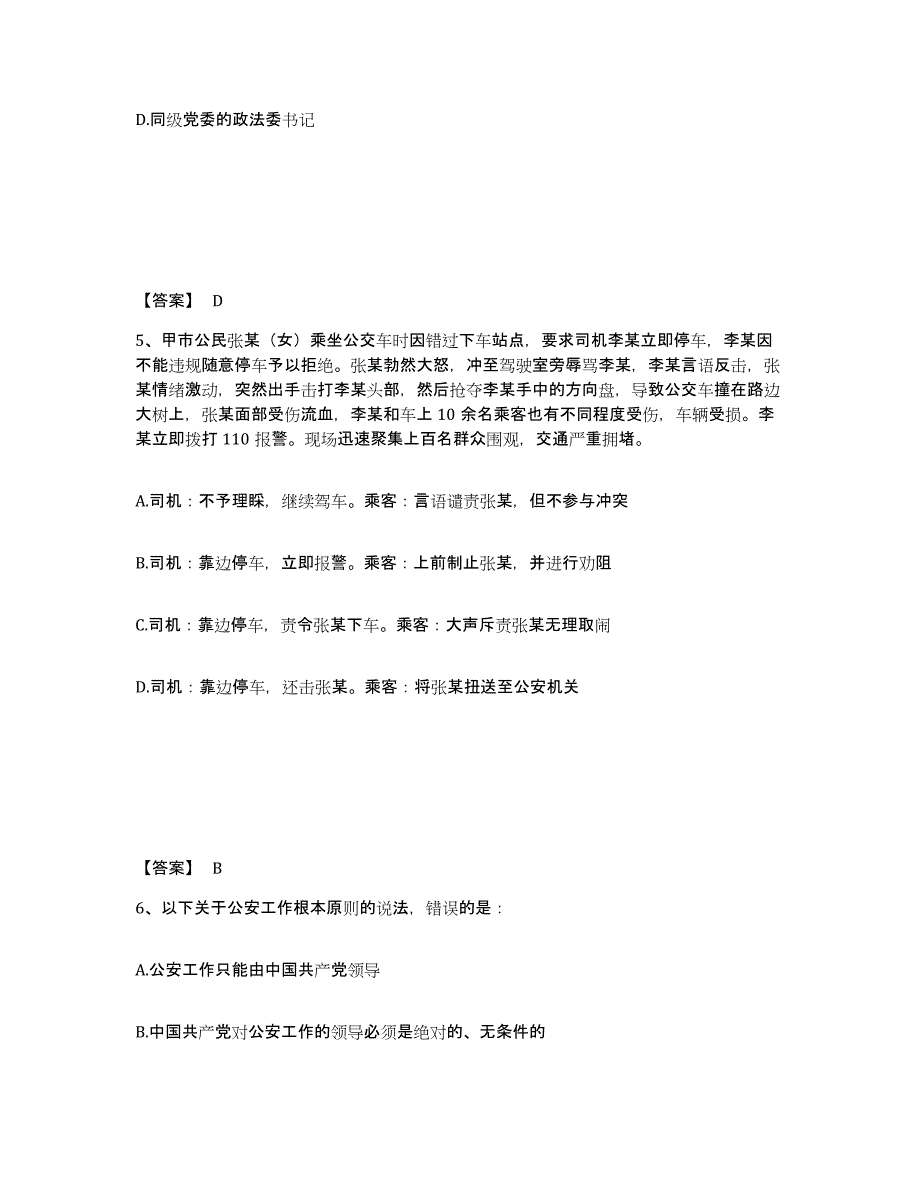 D.同级党委的政法委书记

【答案】 D

5、甲市公民张某（女）乘坐公交车时因错过下车站点，要求司机李某立即停车，李某因不能违规随意停车予以拒绝。张某勃然大怒，冲至驾驶室旁辱骂李某，李某言语反击，张某情绪激动，突然出手击打李某头部，然后抢夺李某手中的方向盘，导致公交车撞在路边大树上，张某面部受伤流血，李某和车上 10 余名乘客也有不同程度受伤，车辆受损。李某立即拨打 110 报警。现场迅速聚集上百名群众围观，交通严重拥堵。

A.司机：不予理睬，继续驾车。乘客：言语谴责张某，但不参与冲突

B.司机：靠边停车，立即报警。乘客：上前制止张某，并进行劝阻

C.司机：靠边停车，责令张某下车。乘客：大声斥责张某无理取闹

D.司机：靠边停车，还击张某。乘客：将张某扭送至公安机关

【答案】 B

6、以下关于公安工作根本原则的说法，错误的是：

A.公安工作只能由中国共产党领导

B.中国共产党对公安工作的领导必须是绝对的、无条件的